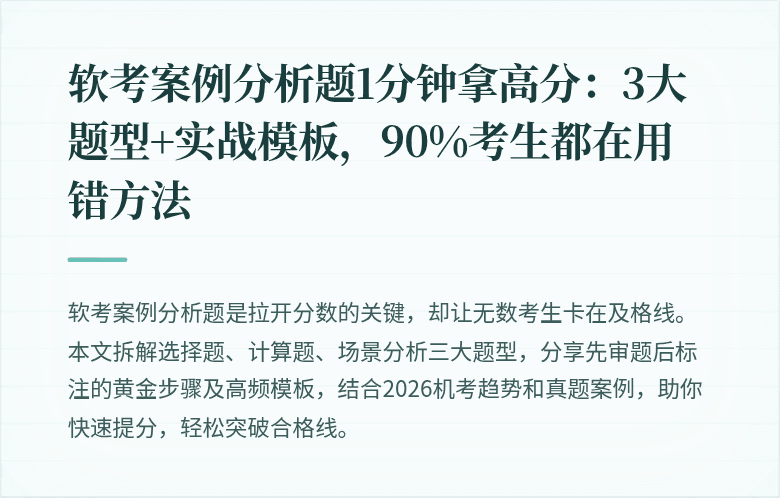 软考案例分析题1分钟拿高分：3大题型+实战模板，90%考生都在用错方法

软考案例分析题是拉开分数的关键，却让无数考生卡在及格线。本文拆解选择题、计算题、场景分析三大题型，分享先审题后标注的黄金步骤及高频模板，结合2026机考趋势和真题案例，助你快速提分，轻松突破合格线。